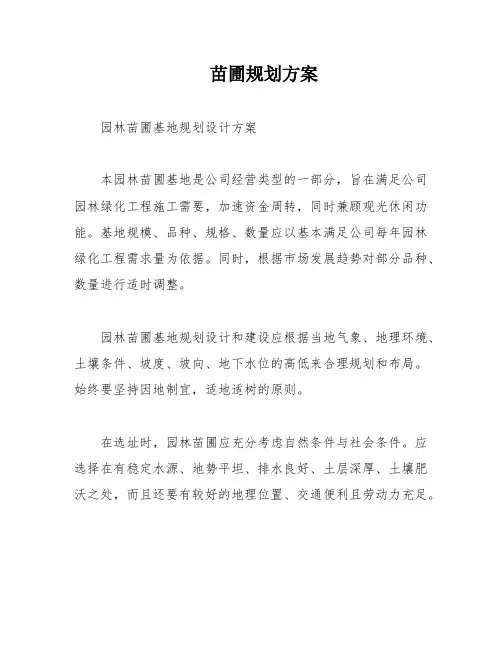 苗圃规划方案

园林苗圃基地规划设计方案

本园林苗圃基地是公司经营类型的一部分，旨在满足公司园林绿化工程施工需要，加速资金周转，同时兼顾观光休闲功能。基地规模、品种、规格、数量应以基本满足公司每年园林绿化工程需求量为依据。同时，根据市场发展趋势对部分品种、数量进行适时调整。

园林苗圃基地规划设计和建设应根据当地气象、地理环境、土壤条件、坡度、坡向、地下水位的高低来合理规划和布局。始终要坚持因地制宜，适地适树的原则。

在选址时，园林苗圃应充分考虑自然条件与社会条件。应选择在有稳定水源、地势平坦、排水良好、土层深厚、土壤肥沃之处，而且还要有较好的地理位置、交通便利且劳动力充足。